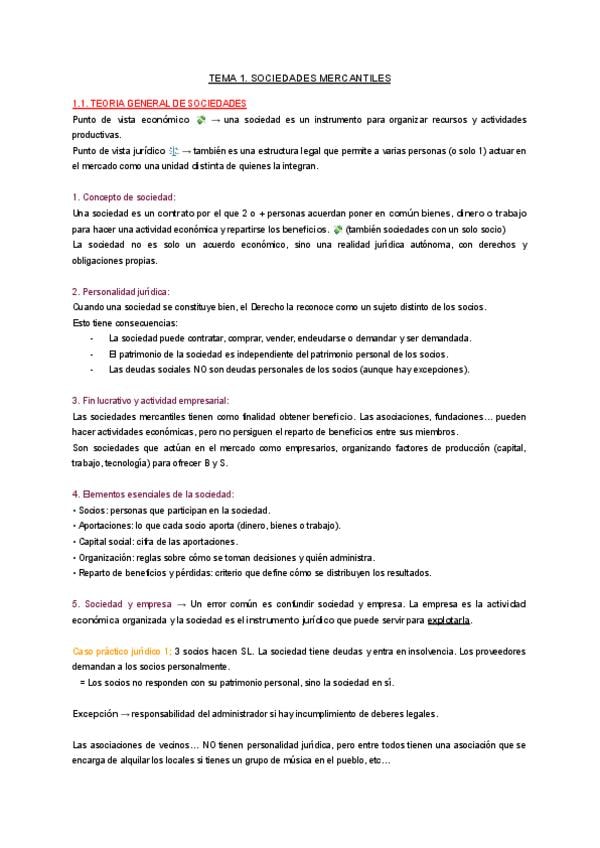 TEMA 1. SOCIEDADES MERCANTILES

1.1. TEORIA GENERAL DE SOCIEDADES

Punto de vista económico 💸 → una sociedad es un instrumento para organizar recursos y actividades productivas.

Punto de vista jurídico ⚖️ → también es una estructura legal que permite a varias personas (o solo 1) actuar en el mercado como una unidad distinta de quienes la integran.

1. Concepto de sociedad:

Una sociedad es un contrato por el que 2 o + personas acuerdan poner en común bienes, dinero o trabajo para hacer una actividad económica y repartirse los beneficios. 💸 (también sociedades con un solo socio)

La sociedad no es solo un acuerdo económico, sino una realidad jurídica autónoma, con derechos y obligaciones propias.

2. Personalidad jurídica:

Cuando una sociedad se constituye bien, el Derecho la reconoce como un sujeto distinto de los socios.

Esto tiene consecuencias:

- La sociedad puede contratar, comprar, vender, endeudarse o demandar y ser demandada.
- El patrimonio de la sociedad es independiente del patrimonio personal de los socios.
- Las deudas sociales NO son deudas personales de los socios (aunque hay excepciones).

3. Fin lucrativo y actividad empresarial:

Las sociedades mercantiles tienen como finalidad obtener beneficio. Las asociaciones, fundaciones… pueden hacer actividades económicas, pero no persiguen el reparto de beneficios entre sus miembros.

Son sociedades que actúan en el mercado como empresarios, organizando factores de producción (capital, trabajo, tecnología) para ofrecer B y S.

4. Elementos esenciales de la sociedad:

• Socios: personas que participan en la sociedad.
• Aportaciones: lo que cada socio aporta (dinero, bienes o trabajo).
• Capital social: cifra de las aportaciones.
• Organización: reglas sobre cómo se toman decisiones y quién administra.
• Reparto de beneficios y pérdidas: criterio que define cómo se distribuyen los resultados.

5. Sociedad y empresa → Un error común es confundir sociedad y empresa. La empresa es la actividad económica organizada y la sociedad es el instrumento jurídico que puede servir para explotarla.

Caso práctico jurídico 1: 3 socios hacen SL. La sociedad tiene deudas y entra en insolvencia. Los proveedores demandan a los socios personalmente.

= Los socios no responden con su patrimonio personal, sino la sociedad en sí.

Excepción → responsabilidad del administrador si hay incumplimiento de deberes legales.

Las asociaciones de vecinos… NO tienen personalidad jurídica, pero entre todos tienen una asociación que se encarga de alquilar los locales si tienes un grupo de música en el pueblo, etc…